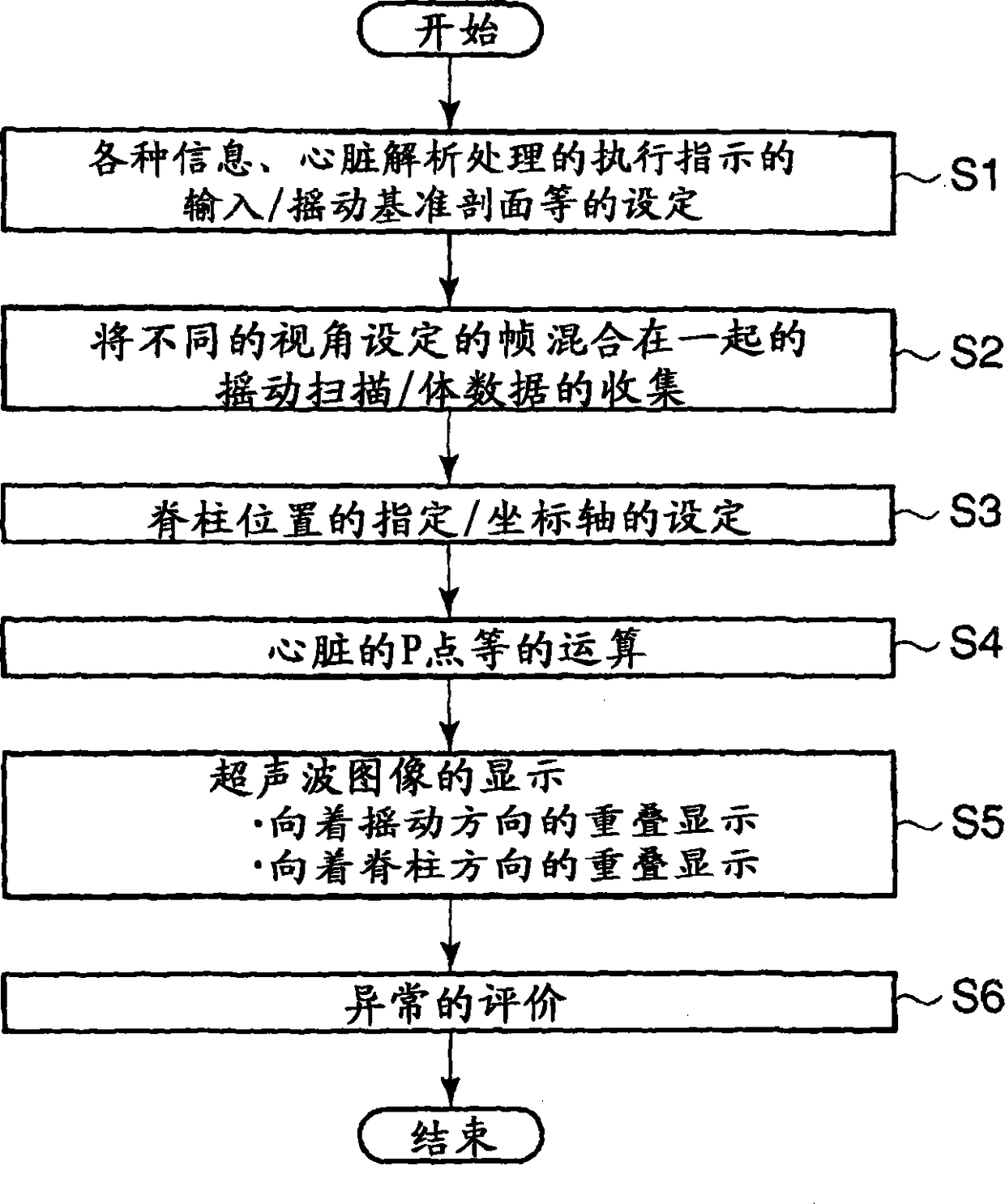 开始

各种信息、心脏解析处理的执行指示的输入/摇动基准剖面等的设定

S1

将不同的视角设定的帧混合在一起的摇动扫描/体数据的收集

S2

脊柱位置的指定/坐标轴的设定

S3

心脏的P点等的运算

S4

超声波图像的显示
·向着摇动方向的重叠显示
·向着脊柱方向的重叠显示

S5

异常的评价

S6

结束